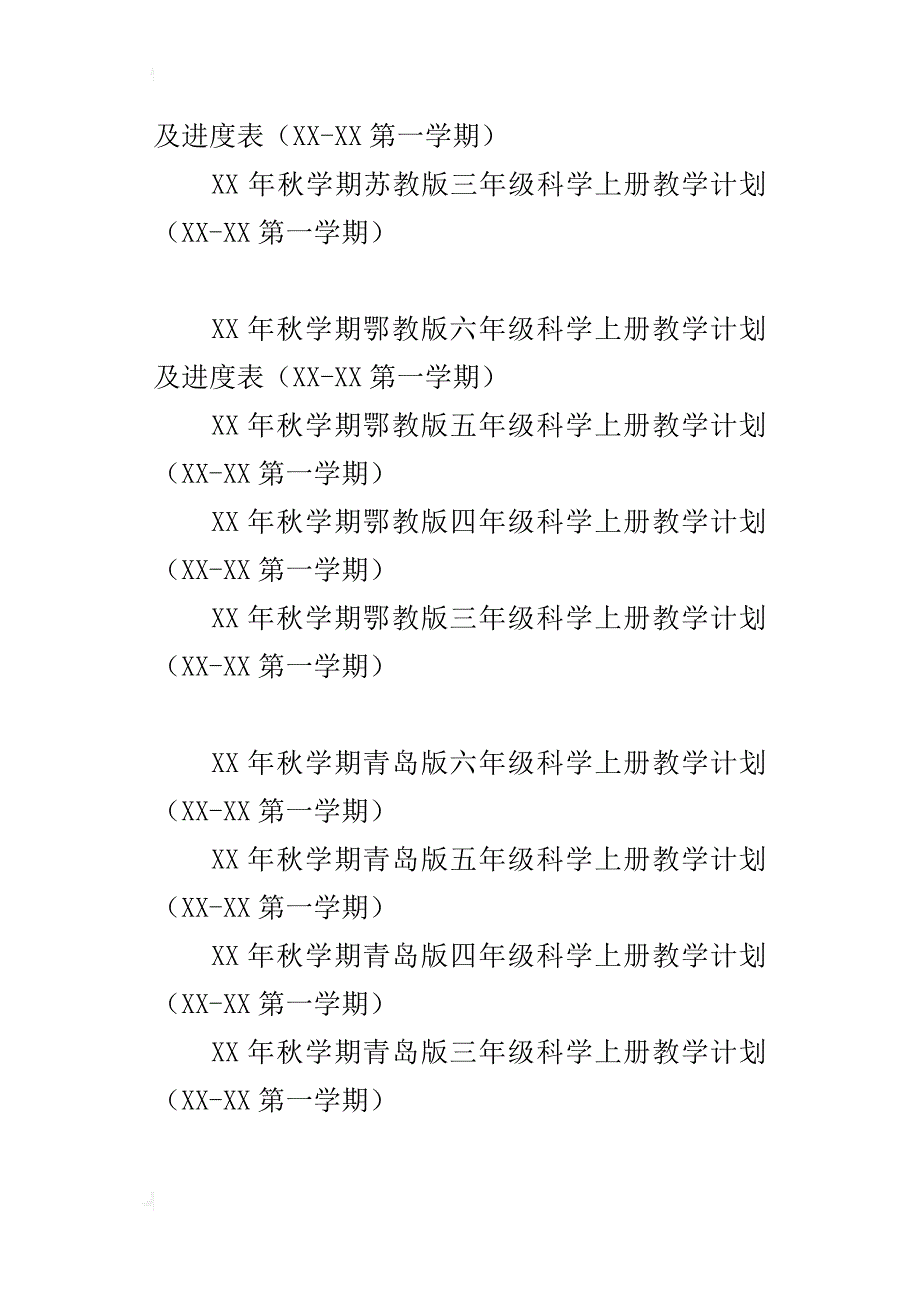 及进度表（XX-XX 第一学期）

XX 年秋学期苏教版三年级科学上册教学计划（XX-XX 第一学期）

XX 年秋学期鄂教版六年级科学上册教学计划及进度表（XX-XX 第一学期）

XX 年秋学期鄂教版五年级科学上册教学计划（XX-XX 第一学期）

XX 年秋学期鄂教版四年级科学上册教学计划（XX-XX 第一学期）

XX 年秋学期鄂教版三年级科学上册教学计划（XX-XX 第一学期）

XX 年秋学期青岛版六年级科学上册教学计划（XX-XX 第一学期）

XX 年秋学期青岛版五年级科学上册教学计划（XX-XX 第一学期）

XX 年秋学期青岛版四年级科学上册教学计划（XX-XX 第一学期）

XX 年秋学期青岛版三年级科学上册教学计划（XX-XX 第一学期）